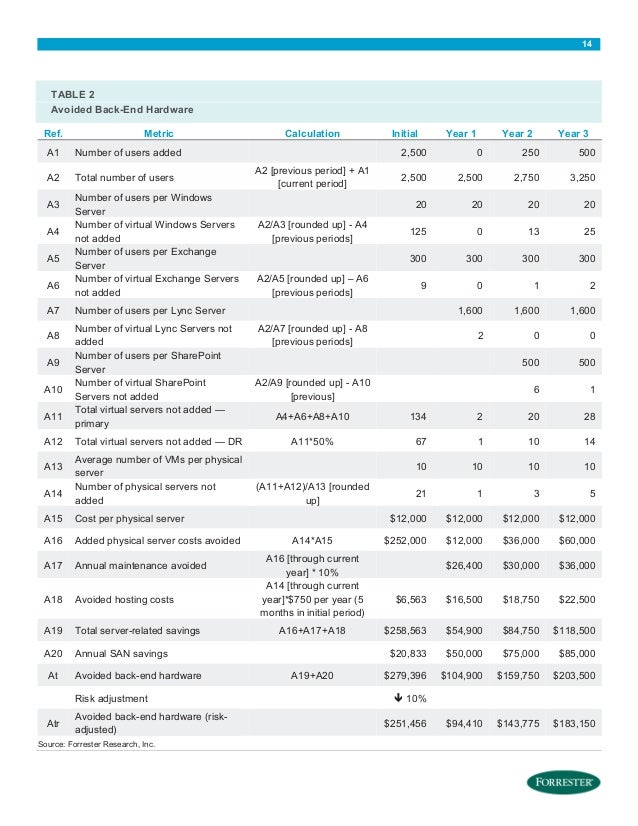 14

TABLE 2
Avoided Back-End Hardware

| Ref. | Metric | Calculation | Initial | Year 1 | Year 2 | Year 3 |
|---|---|---|---|---|---|---|
| A1 | Number of users added | | 2,500 | 0 | 250 | 500 |
| A2 | Total number of users | A2 [previous period] + A1 [current period] | 2,500 | 2,500 | 2,750 | 3,250 |
| A3 | Number of users per Windows Server | | 20 | 20 | 20 | 20 |
| A4 | Number of virtual Windows Servers not added | A2/A3 [rounded up] - A4 [previous periods] | 125 | 0 | 13 | 25 |
| A5 | Number of users per Exchange Server | | 300 | 300 | 300 | 300 |
| A6 | Number of virtual Exchange Servers not added | A2/A5 [rounded up] – A6 [previous periods] | 9 | 0 | 1 | 2 |
| A7 | Number of users per Lync Server | | | 1,600 | 1,600 | 1,600 |
| A8 | Number of virtual Lync Servers not added | A2/A7 [rounded up] - A8 [previous periods] | | 2 | 0 | 0 |
| A9 | Number of users per SharePoint Server | | | | 500 | 500 |
| A10 | Number of virtual SharePoint Servers not added | A2/A9 [rounded up] - A10 [previous] | | | 6 | 1 |
| A11 | Total virtual servers not added — primary | A4+A6+A8+A10 | 134 | 2 | 20 | 28 |
| A12 | Total virtual servers not added — DR | A11*50% | 67 | 1 | 10 | 14 |
| A13 | Average number of VMs per physical server | | 10 | 10 | 10 | 10 |
| A14 | Number of physical servers not added | (A11+A12)/A13 [rounded up] | 21 | 1 | 3 | 5 |
| A15 | Cost per physical server | | $12,000 | $12,000 | $12,000 | $12,000 |
| A16 | Added physical server costs avoided | A14*A15 | $252,000 | $12,000 | $36,000 | $60,000 |
| A17 | Annual maintenance avoided | A16 [through current year] * 10% | | $26,400 | $30,000 | $36,000 |
| A18 | Avoided hosting costs | A14 [through current year]*$750 per year (5 months in initial period) | $6,563 | $16,500 | $18,750 | $22,500 |
| A19 | Total server-related savings | A16+A17+A18 | $258,563 | $54,900 | $84,750 | $118,500 |
| A20 | Annual SAN savings | | $20,833 | $50,000 | $75,000 | $85,000 |
| At | Avoided back-end hardware | A19+A20 | $279,396 | $104,900 | $159,750 | $203,500 |
| | Risk adjustment | | ↓ 10% | | | |
| Atr | Avoided back-end hardware (risk-adjusted) | | $251,456 | $94,410 | $143,775 | $183,150 |

Source: Forrester Research, Inc.

FORRESTER